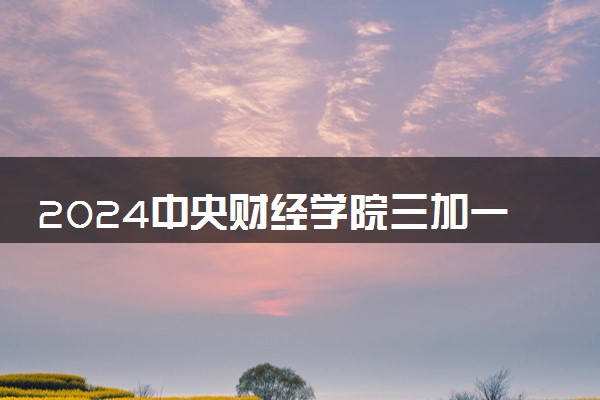 2024中央财经学院三加一